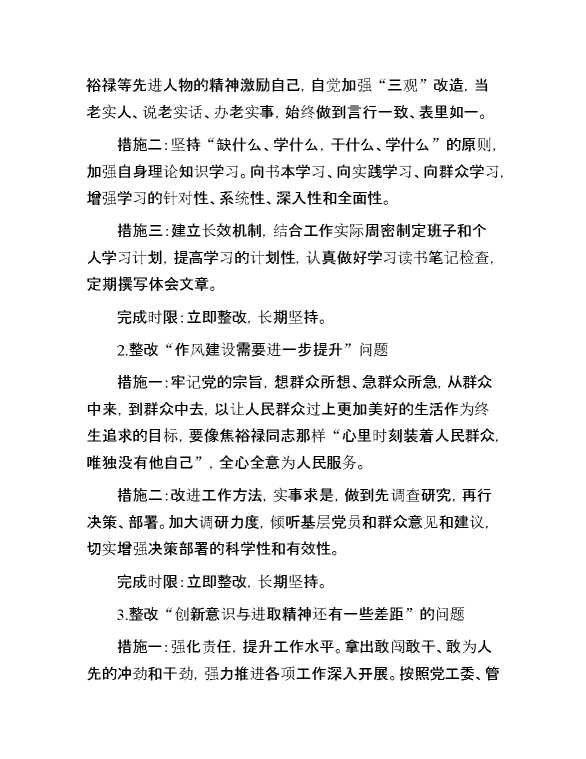 裕禄等先进人物的精神激励自己，自觉加强“三观”改造，当老实人、说老实话、办老实事，始终做到言行一致、表里如一。

措施二：坚持“缺什么、学什么，干什么、学什么”的原则，加强自身理论知识学习。向书本学习、向实践学习、向群众学习，增强学习的针对性、系统性、深入性和全面性。

措施三：建立长效机制，结合工作实际周密制定班子和个人学习计划，提高学习的计划性，认真做好学习读书笔记检查，定期撰写体会文章。

完成时限：立即整改，长期坚持。

2.整改“作风建设需要进一步提升”问题

措施一：牢记党的宗旨，想群众所想、急群众所急，从群众中来，到群众中去，以让人民群众过上更加美好的生活作为终生追求的目标，要像焦裕禄同志那样“心里时刻装着人民群众，唯独没有他自己”，全心全意为人民服务。

措施二：改进工作方法，实事求是，做到先调查研究，再行决策、部署。加大调研力度，倾听基层党员和群众意见和建议，切实增强决策部署的科学性和有效性。

完成时限：立即整改，长期坚持。

3.整改“创新意识与进取精神还有一些差距”的问题

措施一：强化责任，提升工作水平。拿出敢闯敢干、敢为人先的冲劲和干劲，强力推进各项工作深入开展。按照党工委、管